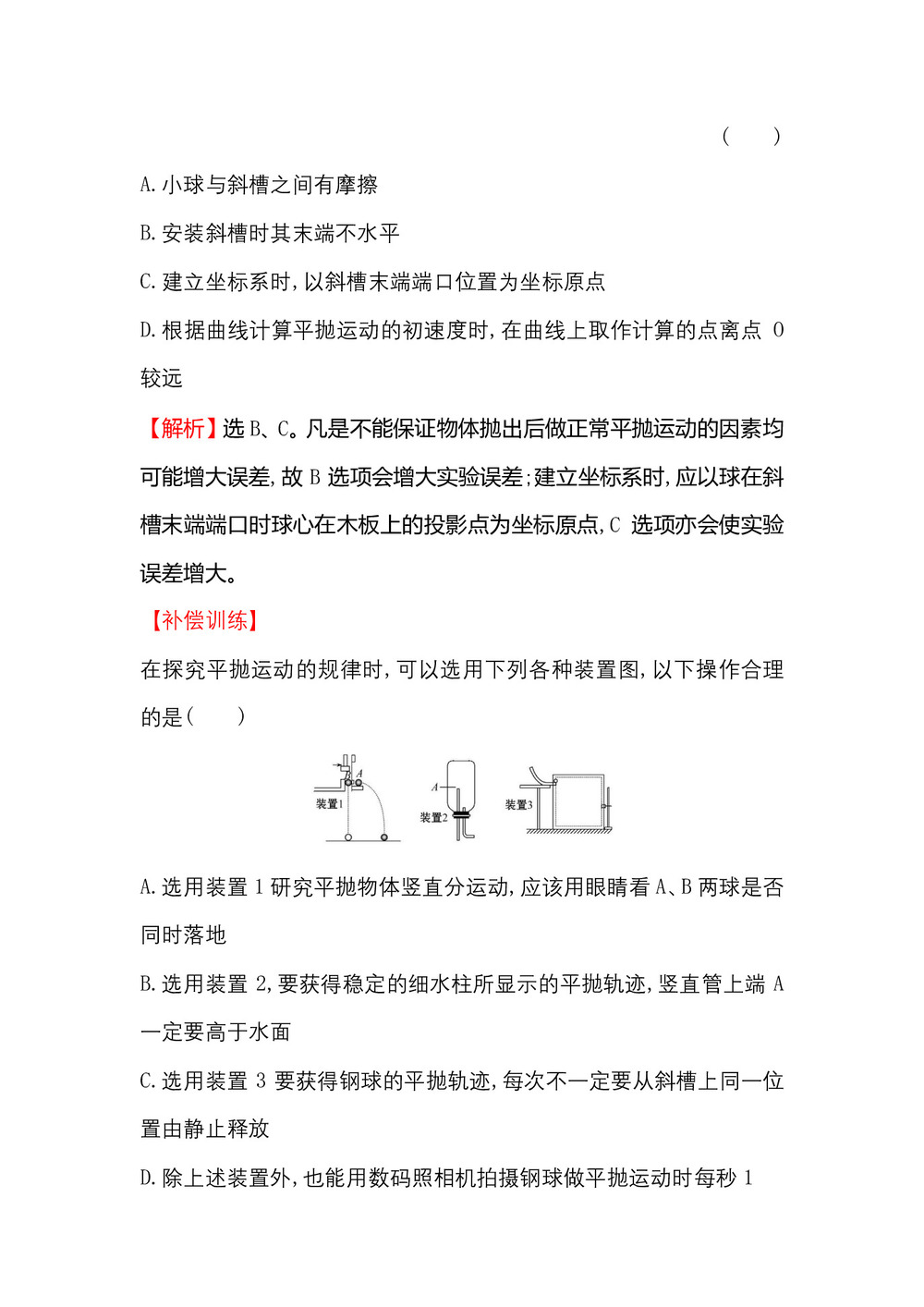 (　　)

A.小球与斜槽之间有摩擦

B.安装斜槽时其末端不水平

C.建立坐标系时,以斜槽末端端口位置为坐标原点

D.根据曲线计算平抛运动的初速度时,在曲线上取作计算的点离点 O 较远

【解析】选 B、C。凡是不能保证物体抛出后做正常平抛运动的因素均可能增大误差,故 B 选项会增大实验误差;建立坐标系时,应以球在斜槽末端端口时球心在木板上的投影点为坐标原点,C 选项亦会使实验误差增大。

【补偿训练】

在探究平抛运动的规律时,可以选用下列各种装置图,以下操作合理的是(　　)

A 装置1 A 装置2 装置3

A.选用装置 1 研究平抛物体竖直分运动,应该用眼睛看 A、B 两球是否同时落地

B.选用装置 2,要获得稳定的细水柱所显示的平抛轨迹,竖直管上端 A 一定要高于水面

C.选用装置 3 要获得钢球的平抛轨迹,每次不一定要从斜槽上同一位置由静止释放

D.除上述装置外,也能用数码照相机拍摄钢球做平抛运动时每秒 1